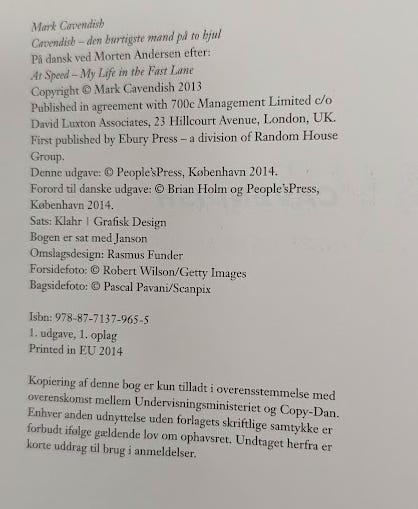 Mark Cavendish
Cavendish – den hurtigste mand på to hjul
På dansk ved Morten Andersen efter:
At Speed – My Life in the Fast Lane
Copyright © Mark Cavendish 2013
Published in agreement with 700c Management Limited c/o David Luxton Associates, 23 Hillcourt Avenue, London, UK.
First published by Ebury Press – a division of Random House Group.
Denne udgave: © People'sPress, København 2014.
Forord til danske udgave: © Brian Holm og People'sPress, København 2014.
Sats: Klahr | Grafisk Design
Bogen er sat med Janson
Omslagsdesign: Rasmus Funder
Forsidefoto: © Robert Wilson/Getty Images
Bagsidefoto: © Pascal Pavani/Scanpix

Isbn: 978-87-7137-965-5
1. udgave, 1. oplag
Printed in EU 2014

Kopiering af denne bog er kun tilladt i overensstemmelse med overenskomst mellem Undervisningsministeriet og Copy-Dan. Enhver anden udnyttelse uden forlagets skriftlige samtykke er forbudt ifølge gældende lov om ophavsret. Undtaget herfra er korte uddrag til brug i anmeldelser.